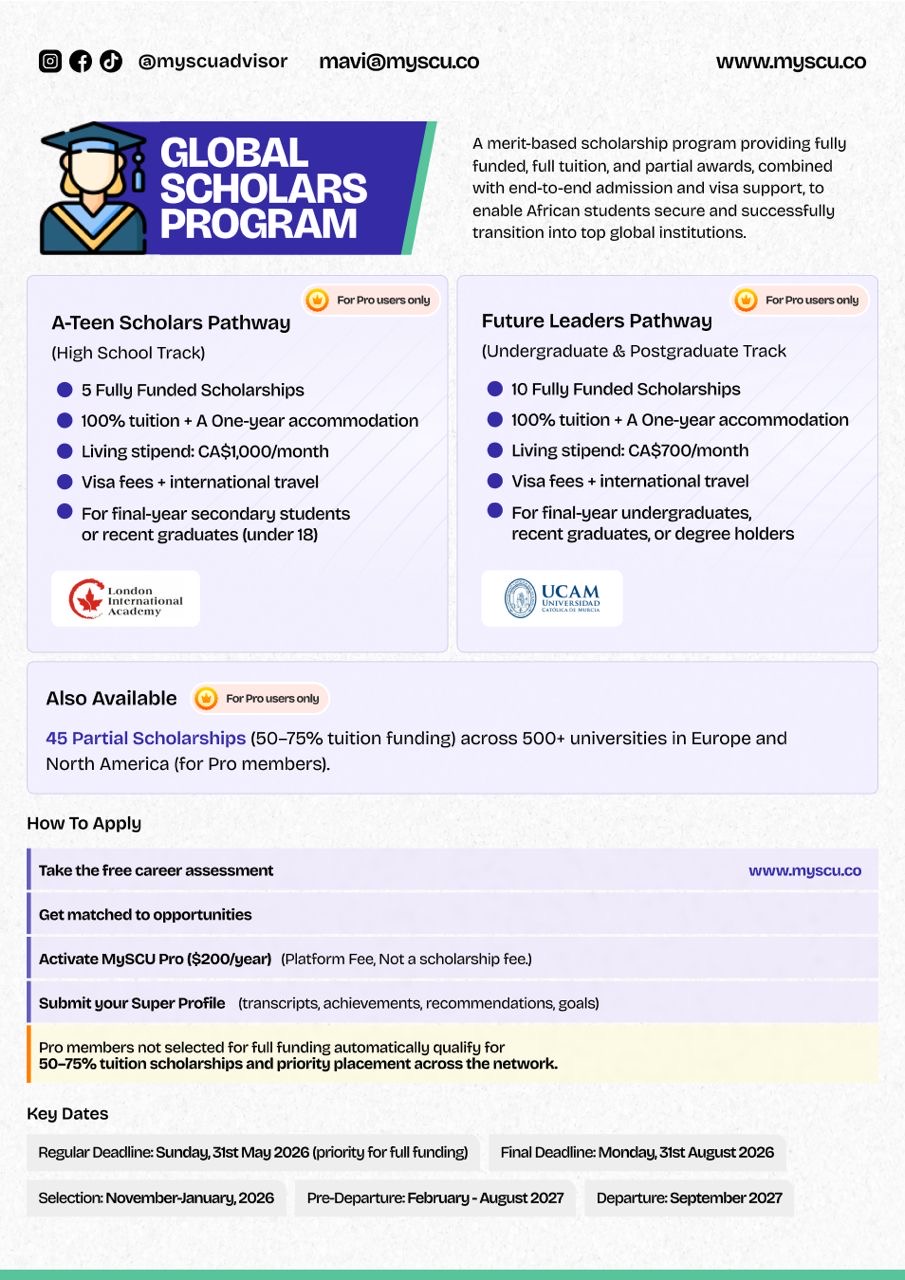 @myscuadvisor mavi@myscu.co www.myscu.co

GLOBAL SCHOLARS PROGRAM

A merit-based scholarship program providing fully funded, full tuition, and partial awards, combined with end-to-end admission and visa support, to enable African students secure and successfully transition into top global institutions.

For Pro users only

A-Teen Scholars Pathway

(High School Track)

5 Fully Funded Scholarships

100% tuition + A One-year accommodation

Living stipend: CA$1,000/month

Visa fees + international travel

For final-year secondary students or recent graduates (under 18)

London International Academy

For Pro users only

Future Leaders Pathway

(Undergraduate & Postgraduate Track

10 Fully Funded Scholarships

100% tuition + A One-year accommodation

Living stipend: CA$700/month

Visa fees + international travel

For final-year undergraduates, recent graduates, or degree holders

UCAM UNIVERSIDAD CATÓLICA DE MURCIA

Also Available For Pro users only

45 Partial Scholarships (50–75% tuition funding) across 500+ universities in Europe and North America (for Pro members).

How To Apply

Take the free career assessment www.myscu.co

Get matched to opportunities

Activate MySCU Pro ($200/year) (Platform Fee, Not a scholarship fee.)

Submit your Super Profile (transcripts, achievements, recommendations, goals)

Pro members not selected for full funding automatically qualify for 50–75% tuition scholarships and priority placement across the network.

Key Dates

Regular Deadline: Sunday, 31st May 2026 (priority for full funding)

Final Deadline: Monday, 31st August 2026

Selection: November-January, 2026

Pre-Departure: February - August 2027

Departure: September 2027